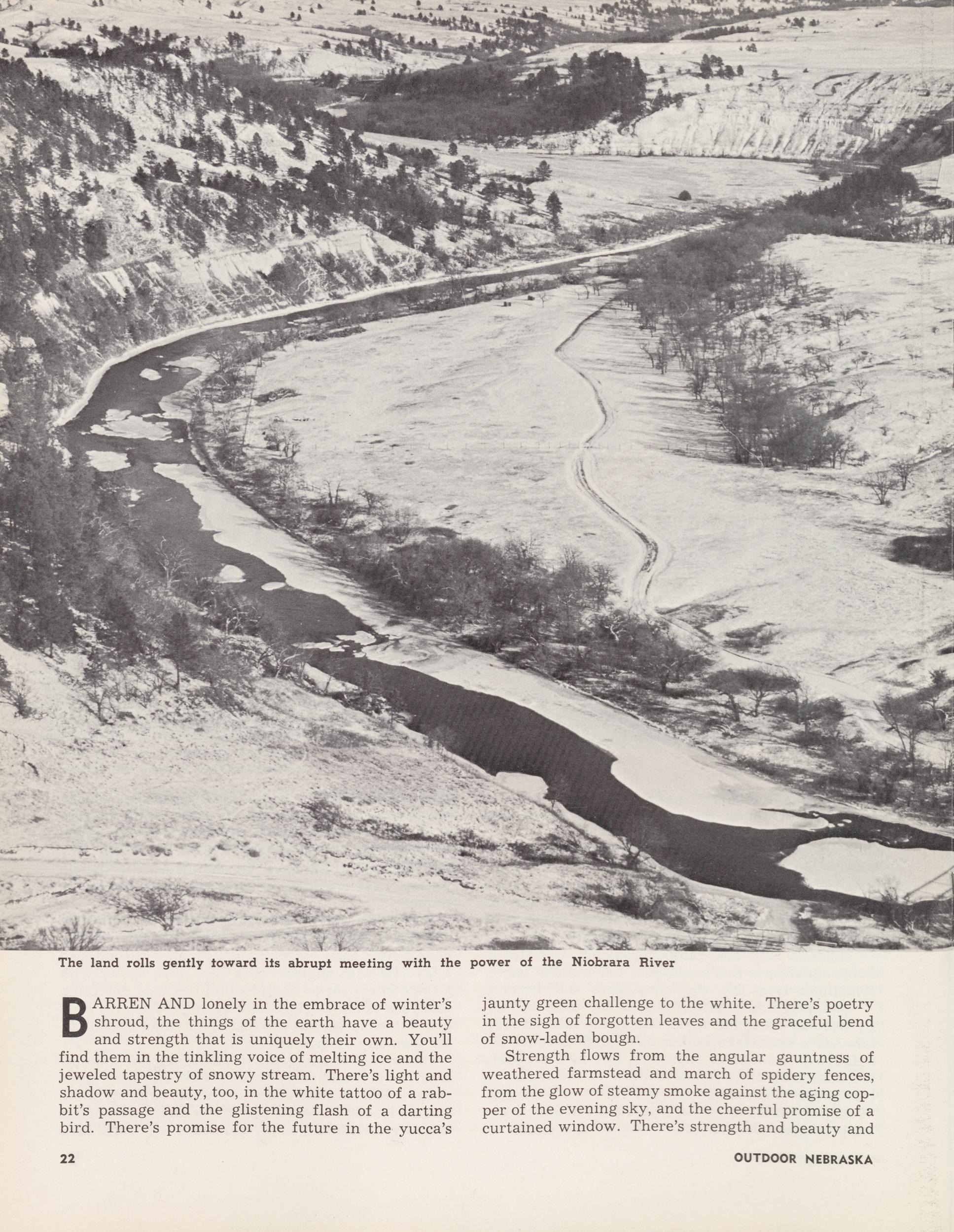 The land rolls gently toward its abrupt meeting with the power of the Niobrara River

BARREN AND lonely in the embrace of winter's shroud, the things of the earth have a beauty and strength that is uniquely their own. You'll find them in the tinkling voice of melting ice and the jeweled tapestry of snowy stream. There's light and shadow and beauty, too, in the white tattoo of a rabbit's passage and the glistening flash of a darting bird. There's promise for the future in the yucca's jaunty green challenge to the white. There's poetry in the sigh of forgotten leaves and the graceful bend of snow-laden bough.

Strength flows from the angular gauntness of weathered farmstead and march of spidery fences, from the glow of steamy smoke against the aging copper of the evening sky, and the cheerful promise of a curtained window. There's strength and beauty and

22

OUTDOOR NEBRASKA